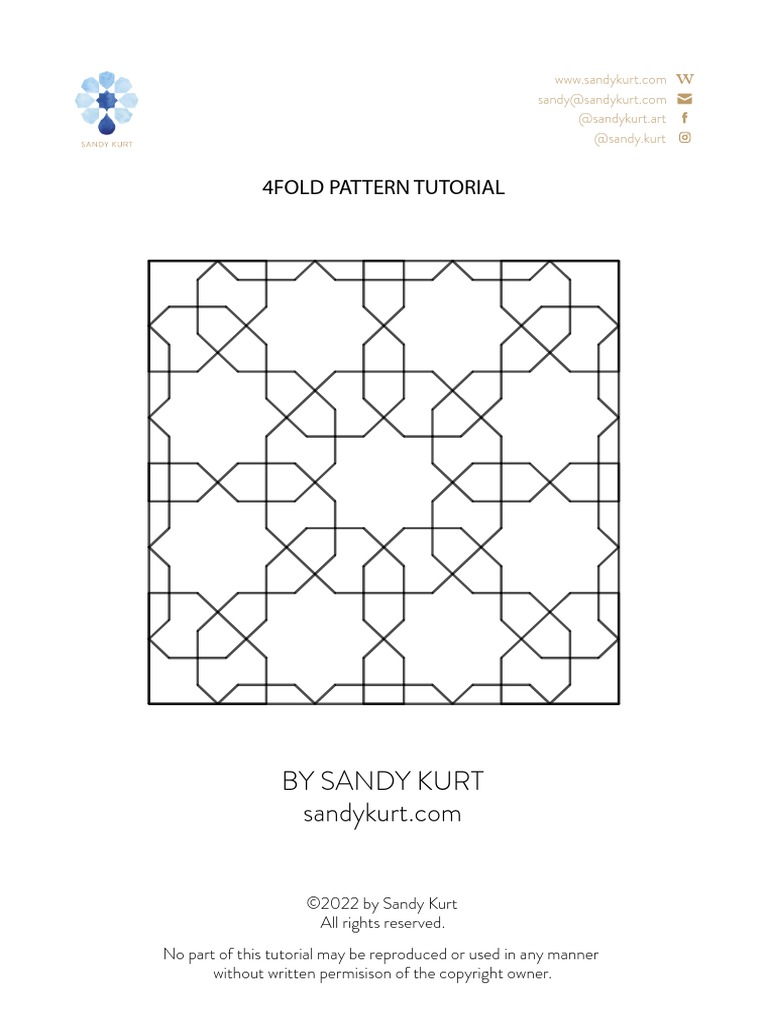 SANDY KURT

www.sandykurt.com
sandy@sandykurt.com
@sandykurt.art
@sandy.kurt

4FOLD PATTERN TUTORIAL

BY SANDY KURT
sandykurt.com

©2022 by Sandy Kurt
All rights reserved.

No part of this tutorial may be reproduced or used in any manner without written permisison of the copyright owner.